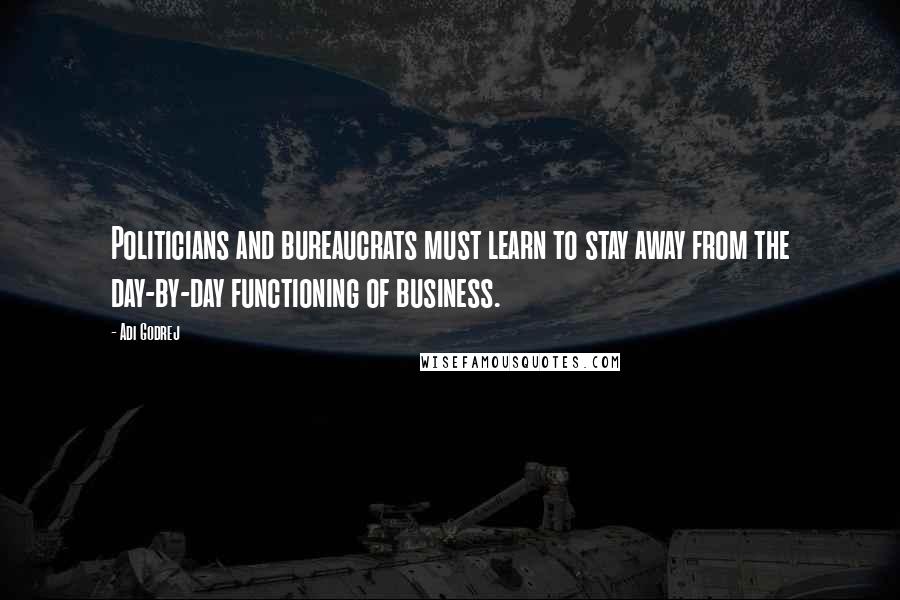 Politicians and bureaucrats must learn to stay away from the day-by-day functioning of business.

- Adi Godrej

WISEFAMOUSQUOTES.COM